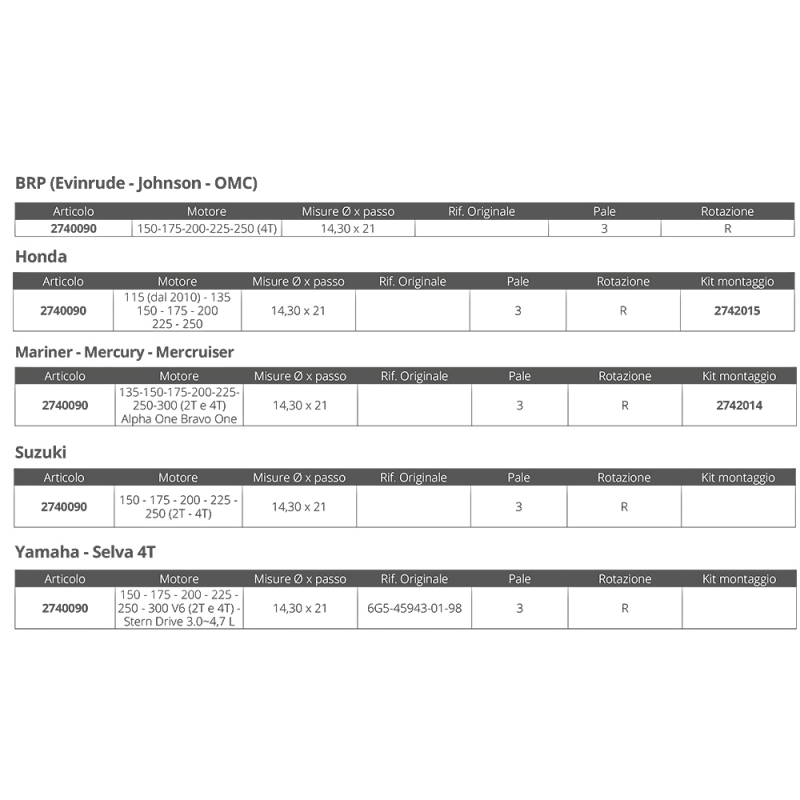 BRP (Evinrude - Johnson - OMC)

| Articolo | Motore | Misure Ø x passo | Rif. Originale | Pale | Rotazione |
|---|---|---|---|---|---|
| 2740090 | 150-175-200-225-250 (4T) | 14,30 x 21 | | 3 | R |

Honda

| Articolo | Motore | Misure Ø x passo | Rif. Originale | Pale | Rotazione | Kit montaggio |
|---|---|---|---|---|---|---|
| 2740090 | 115 (dal 2010) - 135 150 - 175 - 200 225 - 250 | 14,30 x 21 | | 3 | R | 2742015 |

Mariner - Mercury - Mercruiser

| Articolo | Motore | Misure Ø x passo | Rif. Originale | Pale | Rotazione | Kit montaggio |
|---|---|---|---|---|---|---|
| 2740090 | 135-150-175-200-225-250-300 (2T e 4T) Alpha One Bravo One | 14,30 x 21 | | 3 | R | 2742014 |

Suzuki

| Articolo | Motore | Misure Ø x passo | Rif. Originale | Pale | Rotazione | Kit montaggio |
|---|---|---|---|---|---|---|
| 2740090 | 150 - 175 - 200 - 225 - 250 (2T - 4T) | 14,30 x 21 | | 3 | R | |

Yamaha - Selva 4T

| Articolo | Motore | Misure Ø x passo | Rif. Originale | Pale | Rotazione | Kit montaggio |
|---|---|---|---|---|---|---|
| 2740090 | 150 - 175 - 200 - 225 - 250 - 300 V6 (2T e 4T) - Stern Drive 3.0~4,7 L | 14,30 x 21 | 6G5-45943-01-98 | 3 | R | |